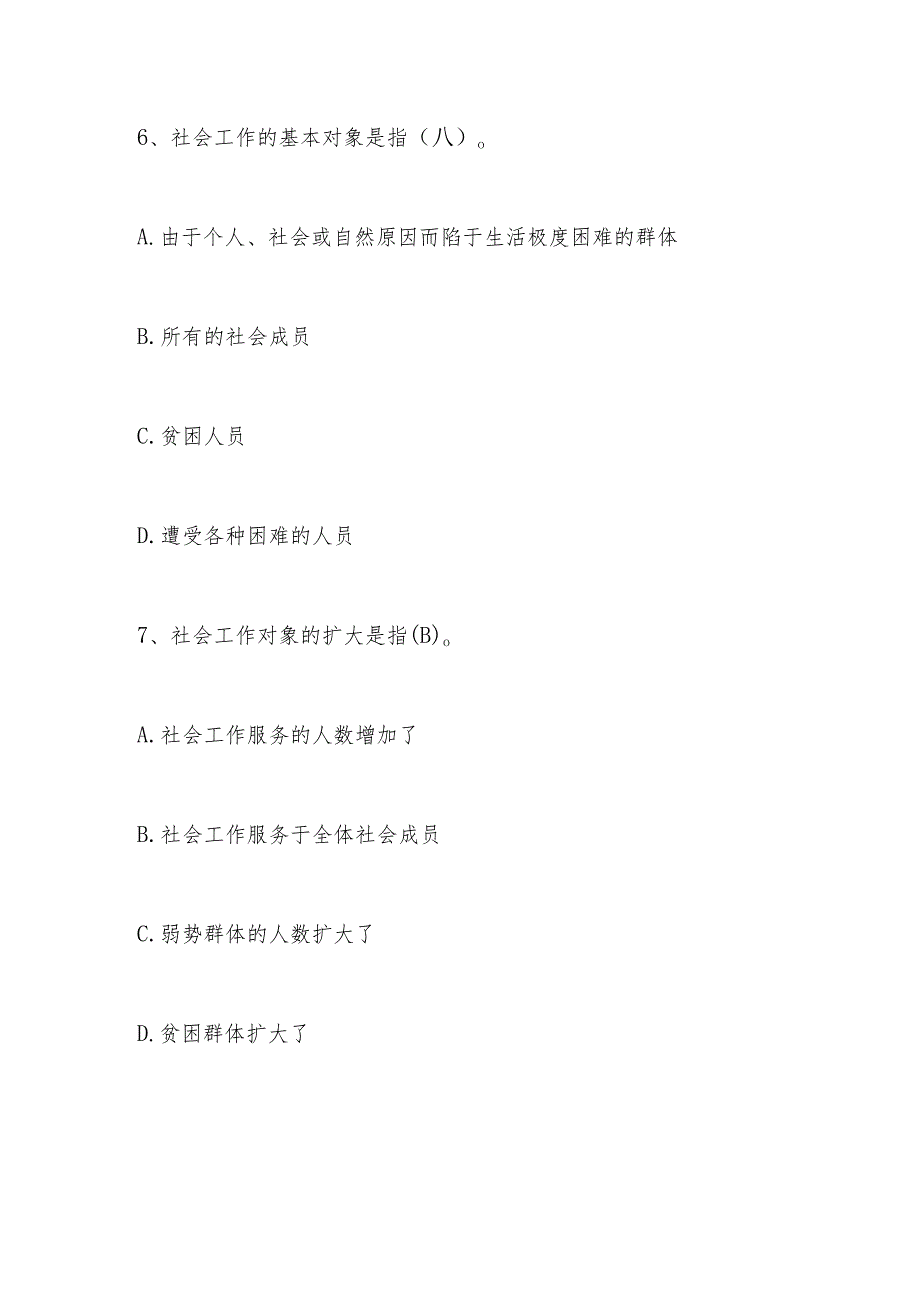 6、社会工作的基本对象是指（八）。

A.由于个人、社会或自然原因而陷于生活极度困难的群体

B.所有的社会成员

C.贫困人员

D.遭受各种困难的人员

7、社会工作对象的扩大是指(B)。

A.社会工作服务的人数增加了

B.社会工作服务于全体社会成员

C.弱势群体的人数扩大了

D.贫困群体扩大了